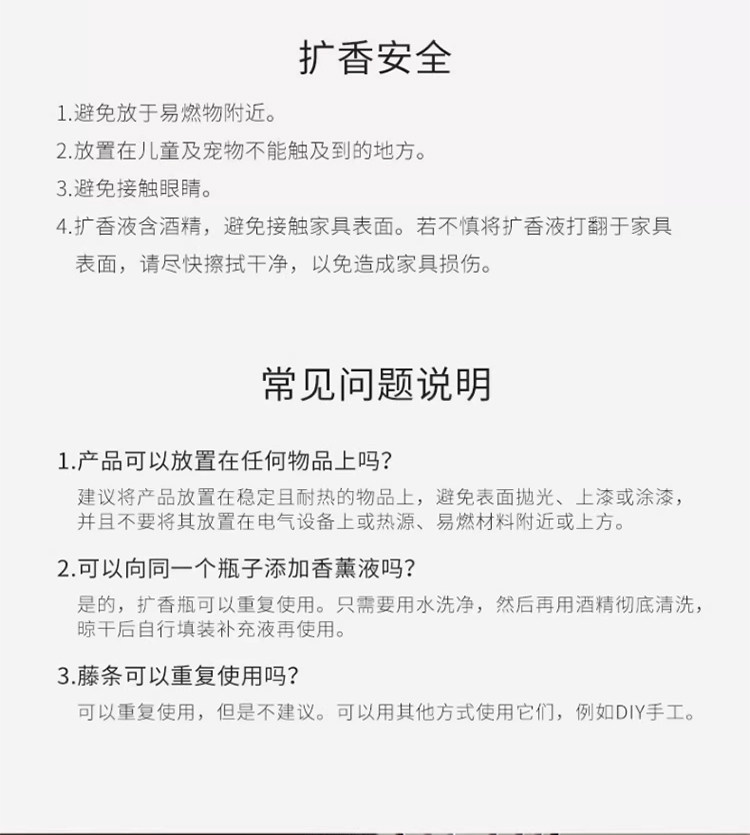 扩香安全

1.避免放于易燃物附近。

2.放置在儿童及宠物不能触及到的地方。

3.避免接触眼睛。

4.扩香液含酒精，避免接触家具表面。若不慎将扩香液打翻于家具表面，请尽快擦拭干净，以免造成家具损伤。

常见问题说明

1.产品可以放置在任何物品上吗?

建议将产品放置在稳定且耐热的物品上，避免表面抛光、上漆或涂漆，并且不要将其放置在电气设备上或热源、易燃材料附近或上方。

2.可以向同一个瓶子添加香薰液吗?

是的，扩香瓶可以重复使用。只需要用水洗净，然后再用酒精彻底清洗，晾干后自行填装补充液再使用。

3.藤条可以重复使用吗?

可以重复使用，但是不建议。可以用其他方式使用它们，例如DIY手工。